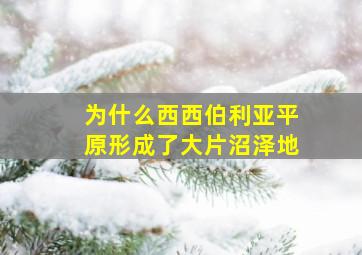 为什么西西伯利亚平原形成了大片沼泽地